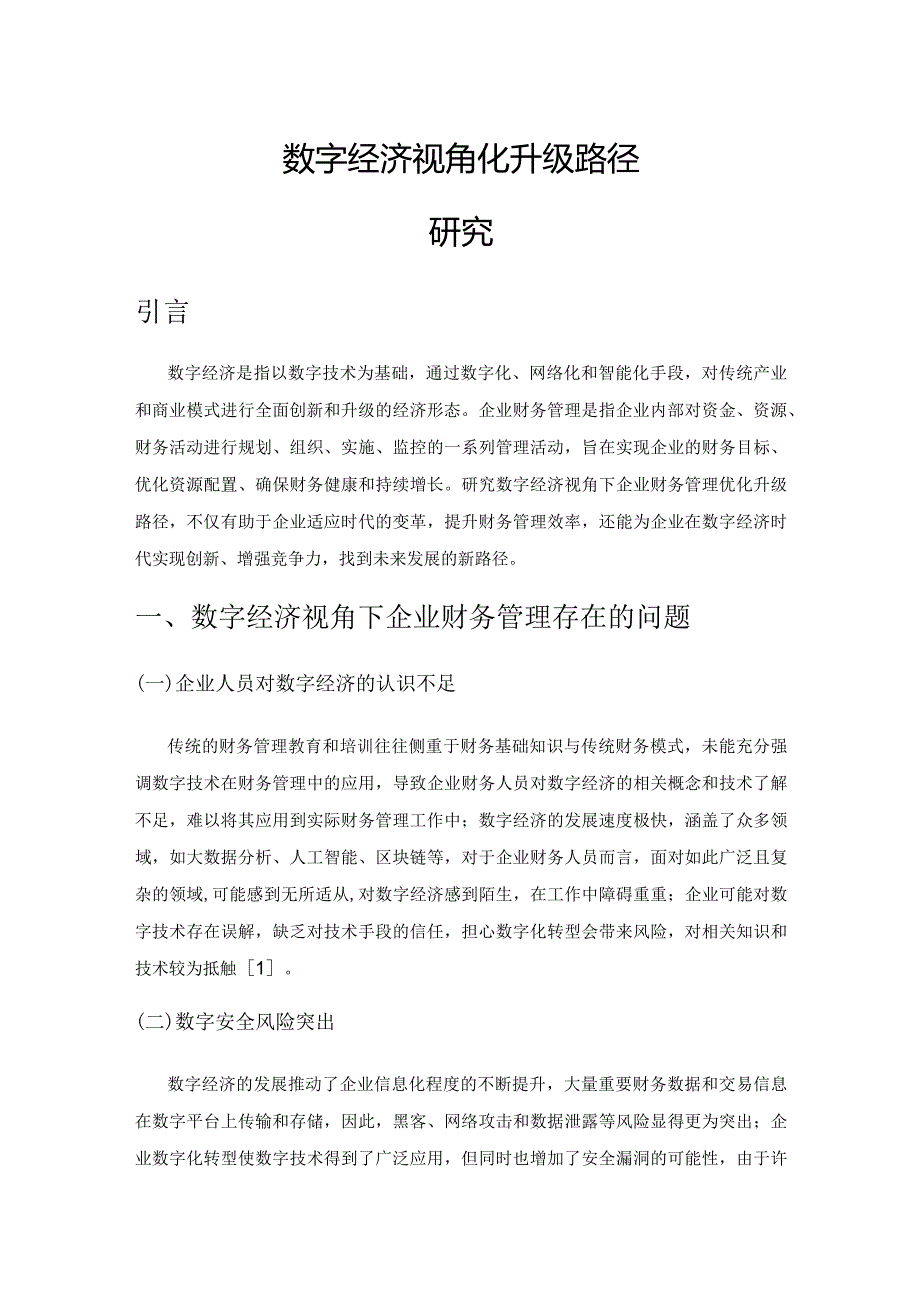 数字经济视角化升级路径

研究

引言

数字经济是指以数字技术为基础，通过数字化、网络化和智能化手段，对传统产业和商业模式进行全面创新和升级的经济形态。企业财务管理是指企业内部对资金、资源、财务活动进行规划、组织、实施、监控的一系列管理活动，旨在实现企业的财务目标、优化资源配置、确保财务健康和持续增长。研究数字经济视角下企业财务管理优化升级路径，不仅有助于企业适应时代的变革，提升财务管理效率，还能为企业在数字经济时代实现创新、增强竞争力，找到未来发展的新路径。

一、数字经济视角下企业财务管理存在的问题

(一)企业人员对数字经济的认识不足

传统的财务管理教育和培训往往侧重于财务基础知识与传统财务模式，未能充分强调数字技术在财务管理中的应用，导致企业财务人员对数字经济的相关概念和技术了解不足，难以将其应用到实际财务管理工作中；数字经济的发展速度极快，涵盖了众多领域，如大数据分析、人工智能、区块链等，对于企业财务人员而言，面对如此广泛且复杂的领域,可能感到无所适从,对数字经济感到陌生，在工作中障碍重重；企业可能对数字技术存在误解，缺乏对技术手段的信任，担心数字化转型会带来风险，对相关知识和技术较为抵触［1］。

(二)数字安全风险突出

数字经济的发展推动了企业信息化程度的不断提升，大量重要财务数据和交易信息在数字平台上传输和存储，因此，黑客、网络攻击和数据泄露等风险显得更为突出；企业数字化转型使数字技术得到了广泛应用，但同时也增加了安全漏洞的可能性，由于许